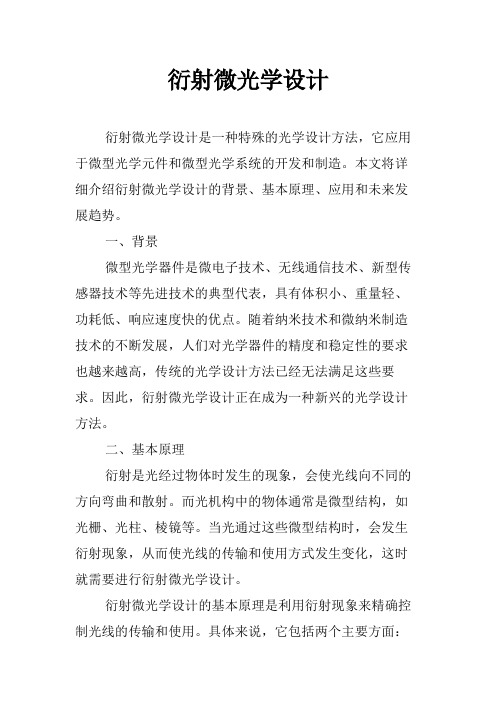 衍射微光学设计

衍射微光学设计是一种特殊的光学设计方法，它应用于微型光学元件和微型光学系统的开发和制造。本文将详细介绍衍射微光学设计的背景、基本原理、应用和未来发展趋势。

一、背景

微型光学器件是微电子技术、无线通信技术、新型传感器技术等先进技术的典型代表，具有体积小、重量轻、功耗低、响应速度快的优点。随着纳米技术和微纳米制造技术的不断发展，人们对光学器件的精度和稳定性的要求也越来越高，传统的光学设计方法已经无法满足这些要求。因此，衍射微光学设计正在成为一种新兴的光学设计方法。

二、基本原理

衍射是光经过物体时发生的现象，会使光线向不同的方向弯曲和散射。而光机构中的物体通常是微型结构，如光栅、光柱、棱镜等。当光通过这些微型结构时，会发生衍射现象，从而使光线的传输和使用方式发生变化，这时就需要进行衍射微光学设计。

衍射微光学设计的基本原理是利用衍射现象来精确控制光线的传输和使用。具体来说，它包括两个主要方面：